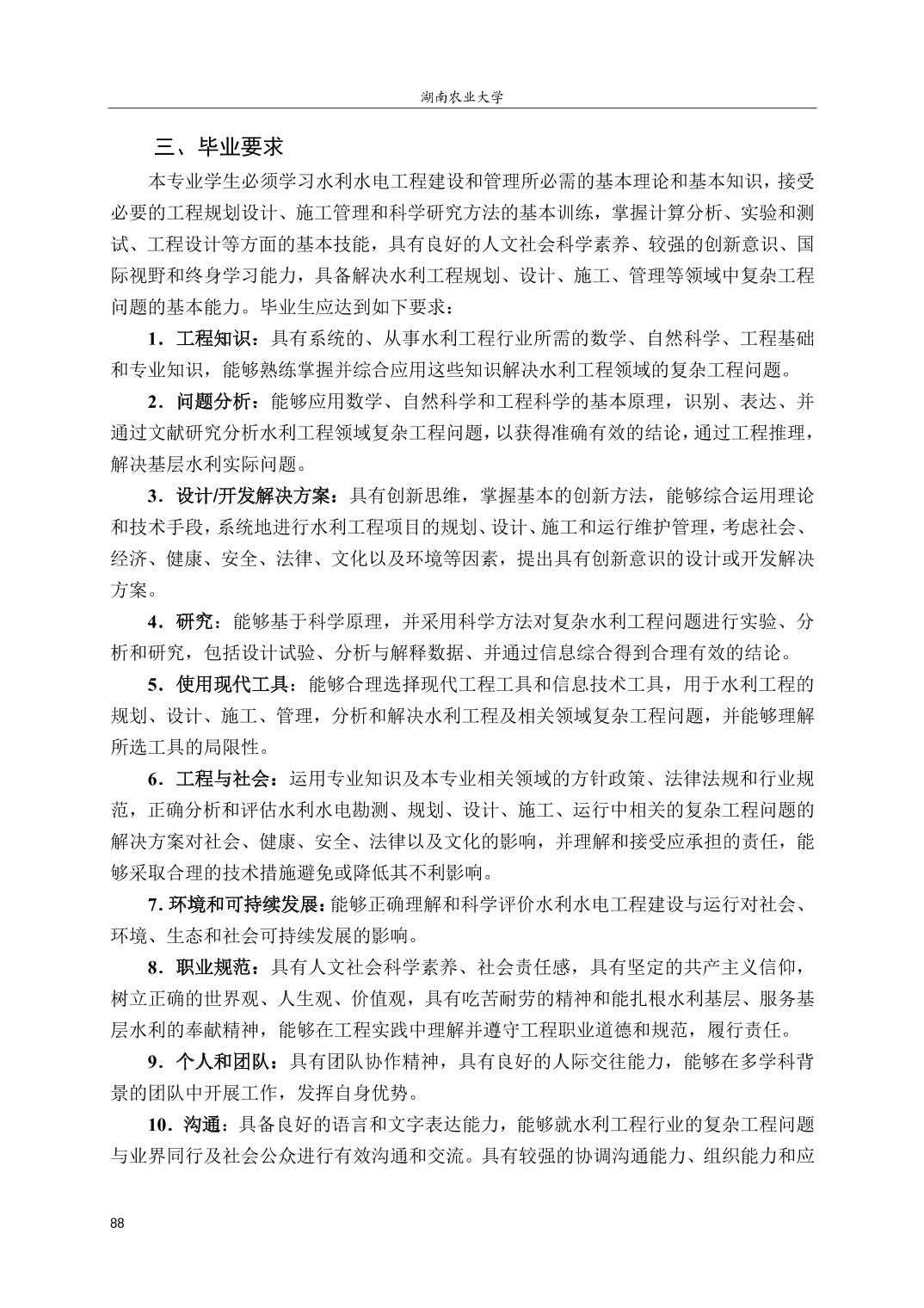 湖南农业大学

三、毕业要求

本专业学生必须学习水利水电工程建设和管理所必需的基本理论和基本知识，接受必要的工程规划设计、施工管理和科学研究方法的基本训练，掌握计算分析、实验和测试、工程设计等方面的基本技能，具有良好的人文社会科学素养、较强的创新意识、国际视野和终身学习能力，具备解决水利工程规划、设计、施工、管理等领域中复杂工程问题的基本能力。毕业生应达到如下要求：

1．工程知识：具有系统的、从事水利工程行业所需的数学、自然科学、工程基础和专业知识，能够熟练掌握并综合应用这些知识解决水利工程领域的复杂工程问题。

2．问题分析：能够应用数学、自然科学和工程科学的基本原理，识别、表达、并通过文献研究分析水利工程领域复杂工程问题，以获得准确有效的结论，通过工程推理，解决基层水利实际问题。

3．设计/开发解决方案：具有创新思维，掌握基本的创新方法，能够综合运用理论和技术手段，系统地进行水利工程项目的规划、设计、施工和运行维护管理，考虑社会、经济、健康、安全、法律、文化以及环境等因素，提出具有创新意识的设计或开发解决方案。

4．研究：能够基于科学原理，并采用科学方法对复杂水利工程问题进行实验、分析和研究，包括设计试验、分析与解释数据、并通过信息综合得到合理有效的结论。

5．使用现代工具：能够合理选择现代工程工具和信息技术工具，用于水利工程的规划、设计、施工、管理，分析和解决水利工程及相关领域复杂工程问题，并能够理解所选工具的局限性。

6．工程与社会：运用专业知识及本专业相关领域的方针政策、法律法规和行业规范，正确分析和评估水利水电勘测、规划、设计、施工、运行中相关的复杂工程问题的解决方案对社会、健康、安全、法律以及文化的影响，并理解和接受应承担的责任，能够采取合理的技术措施避免或降低其不利影响。

7. 环境和可持续发展：能够正确理解和科学评价水利水电工程建设与运行对社会、环境、生态和社会可持续发展的影响。

8．职业规范：具有人文社会科学素养、社会责任感，具有坚定的共产主义信仰，树立正确的世界观、人生观、价值观，具有吃苦耐劳的精神和能扎根水利基层、服务基层水利的奉献精神，能够在工程实践中理解并遵守工程职业道德和规范，履行责任。

9．个人和团队：具有团队协作精神，具有良好的人际交往能力，能够在多学科背景的团队中开展工作，发挥自身优势。

10．沟通：具备良好的语言和文字表达能力，能够就水利工程行业的复杂工程问题与业界同行及社会公众进行有效沟通和交流。具有较强的协调沟通能力、组织能力和应

88